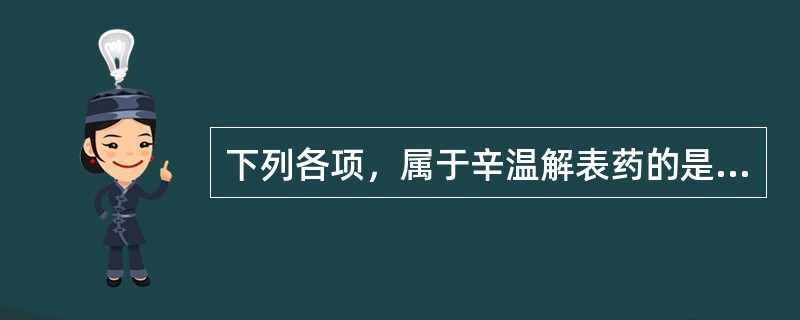 下列各项，属于辛温解表药的是...